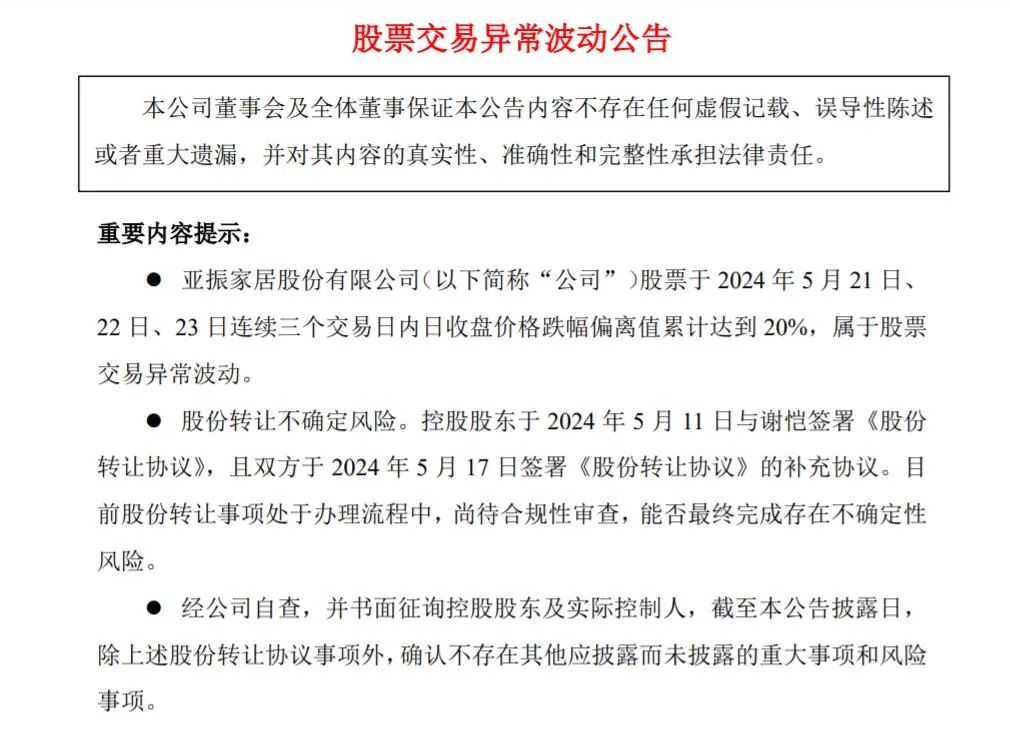 股票交易异常波动公告

本公司董事会及全体董事保证本公告内容不存在任何虚假记载、误导性陈述或者重大遗漏，并对其内容的真实性、准确性和完整性承担法律责任。

重要内容提示：

● 亚振家居股份有限公司（以下简称“公司”）股票于 2024 年 5 月 21 日、22 日、23 日连续三个交易日内日收盘价格跌幅偏离值累计达到 20%，属于股票交易异常波动。

● 股份转让不确定风险。控股股东于 2024 年 5 月 11 日与谢恺签署《股份转让协议》，且双方于 2024 年 5 月 17 日签署《股份转让协议》的补充协议。目前股份转让事项处于办理流程中，尚待合规性审查，能否最终完成存在不确定性风险。

● 经公司自查，并书面征询控股股东及实际控制人，截至本公告披露日，除上述股份转让协议事项外，确认不存在其他应披露而未披露的重大事项和风险事项。